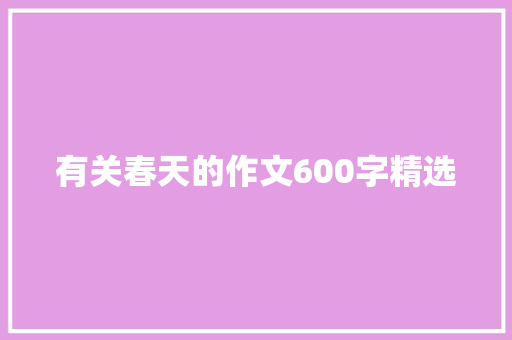 有关春天的作文600字精选